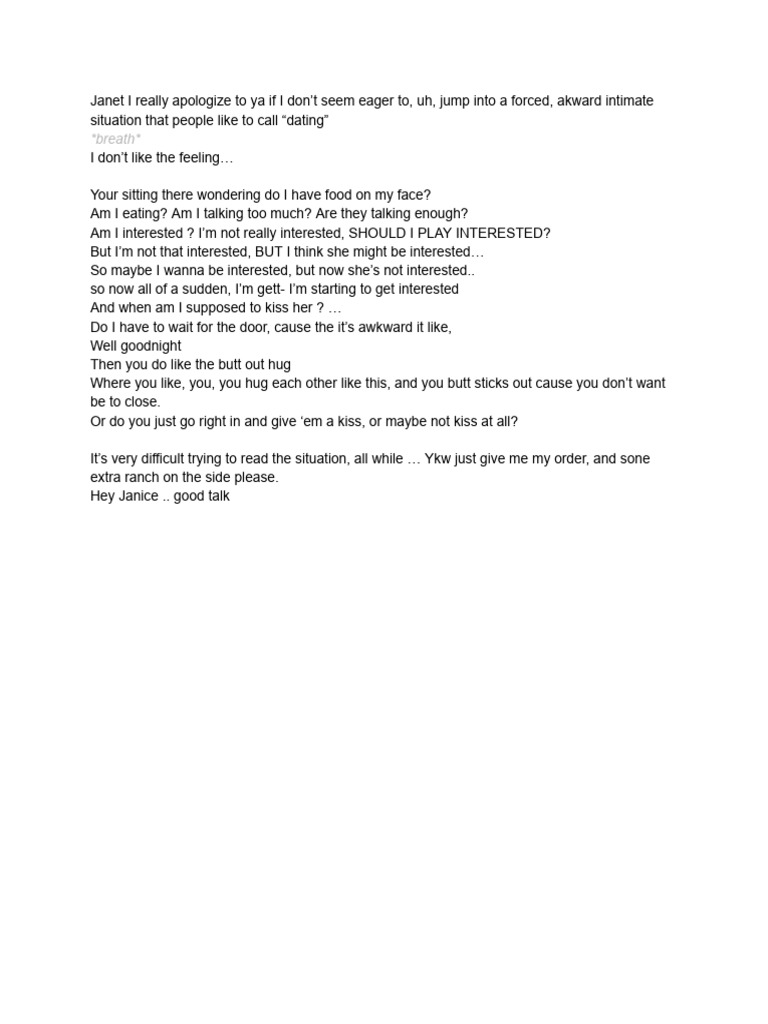 Janet I really apologize to ya if I don't seem eager to, uh, jump into a forced, akward intimate situation that people like to call "dating"
*breath*
I don't like the feeling…

Your sitting there wondering do I have food on my face?
Am I eating? Am I talking too much? Are they talking enough?
Am I interested ? I'm not really interested, SHOULD I PLAY INTERESTED?
But I'm not that interested, BUT I think she might be interested…
So maybe I wanna be interested, but now she's not interested..
so now all of a sudden, I'm gett- I'm starting to get interested
And when am I supposed to kiss her ? …
Do I have to wait for the door, cause the it's awkward it like,
Well goodnight
Then you do like the butt out hug
Where you like, you, you hug each other like this, and you butt sticks out cause you don't want be to close.
Or do you just go right in and give 'em a kiss, or maybe not kiss at all?

It's very difficult trying to read the situation, all while … Ykw just give me my order, and sone extra ranch on the side please.
Hey Janice .. good talk